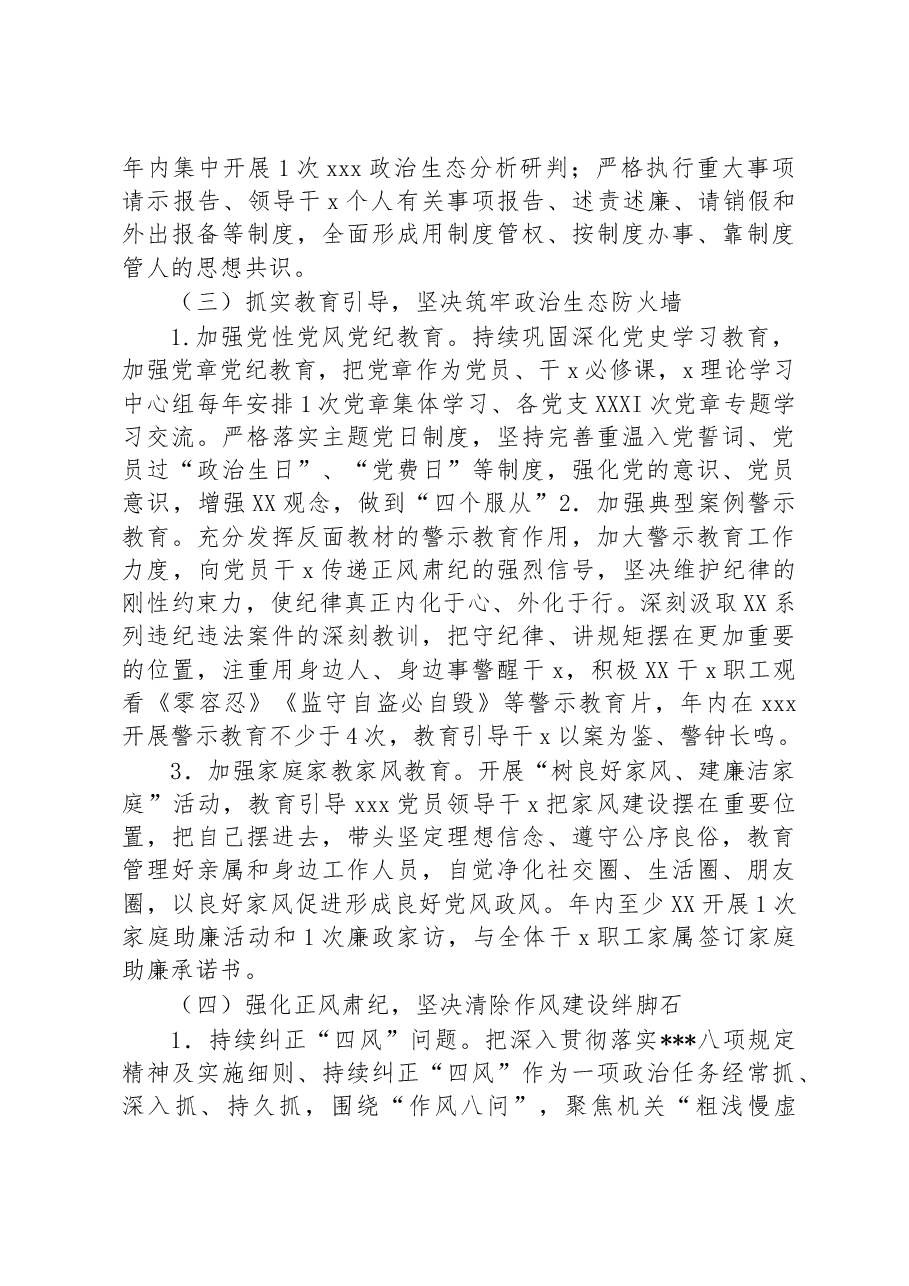 年内集中开展1次xxx政治生态分析研判；严格执行重大事项请示报告、领导干x个人有关事项报告、述责述廉、请销假和外出报备等制度，全面形成用制度管权、按制度办事、靠制度管人的思想共识。

（三）抓实教育引导，坚决筑牢政治生态防火墙

1.加强党性党风党纪教育。持续巩固深化党史学习教育，加强党章党纪教育，把党章作为党员、干x必修课，x理论学习中心组每年安排1次党章集体学习、各党支XXXI次党章专题学习交流。严格落实主题党日制度，坚持完善重温入党誓词、党员过“政治生日”、“党费日”等制度，强化党的意识、党员意识，增强XX观念，做到“四个服从”2.加强典型案例警示教育。充分发挥反面教材的警示教育作用，加大警示教育工作力度，向党员干x传递正风肃纪的强烈信号，坚决维护纪律的刚性约束力，使纪律真正内化于心、外化于行。深刻汲取XX系列违纪违法案件的深刻教训，把守纪律、讲规矩摆在更加重要的位置，注重用身边人、身边事警醒干x，积极XX干x职工观看《零容忍》《监守自盗必自毁》等警示教育片，年内在xxx开展警示教育不少于4次，教育引导干x以案为鉴、警钟长鸣。

3.加强家庭家教家风教育。开展“树良好家风、建廉洁家庭”活动，教育引导xxx党员领导干x把家风建设摆在重要位置，把自己摆进去，带头坚定理想信念、遵守公序良俗，教育管理好亲属和身边工作人员，自觉净化社交圈、生活圈、朋友圈，以良好家风促进形成良好党风政风。年内至少XX开展1次家庭助廉活动和1次廉政家访，与全体干x职工家属签订家庭助廉承诺书。

（四）强化正风肃纪，坚决清除作风建设绊脚石

1.持续纠正“四风”问题。把深入贯彻落实***八项规定精神及实施细则、持续纠正“四风”作为一项政治任务经常抓、深入抓、持久抓，围绕“作风八问”，聚焦机关“粗浅慢虚